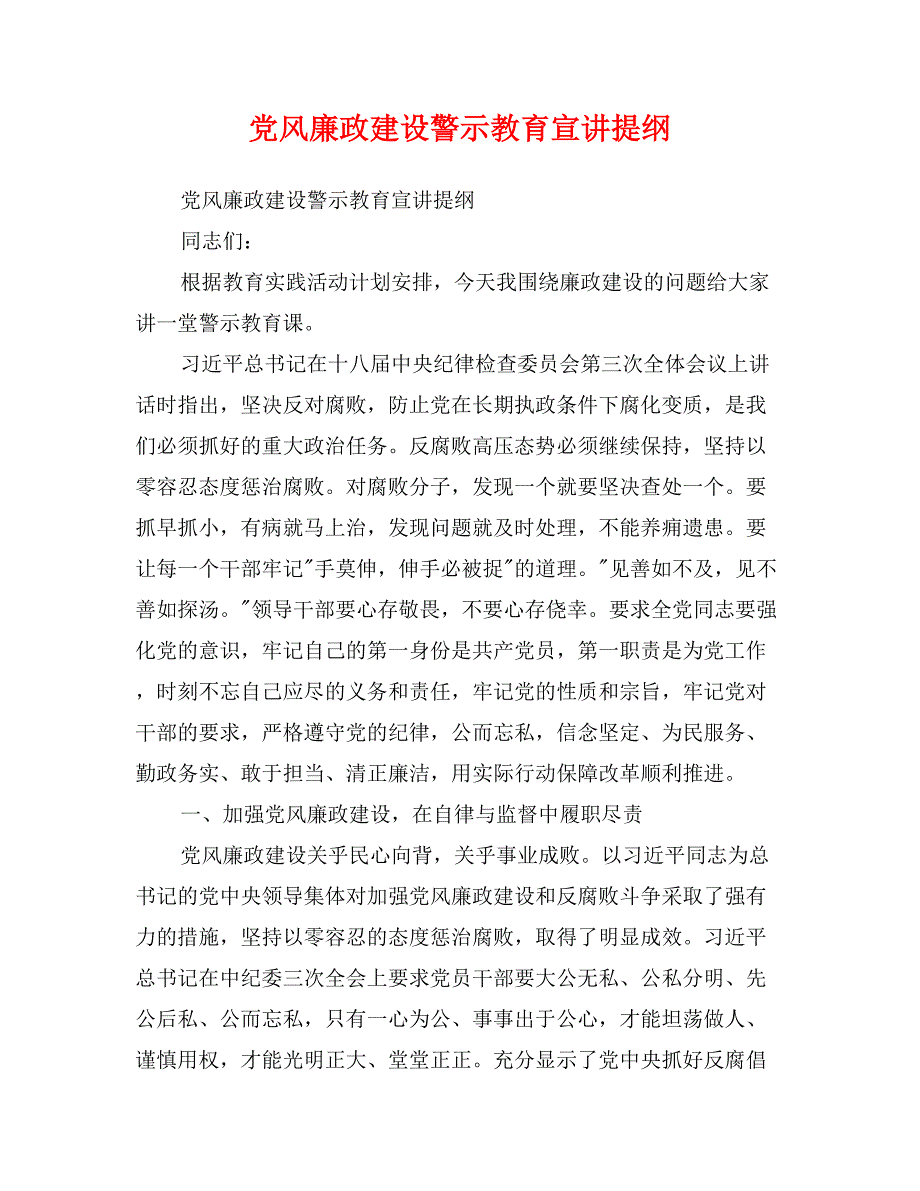 党风廉政建设警示教育宣讲提纲

党风廉政建设警示教育宣讲提纲

同志们：

根据教育实践活动计划安排，今天我围绕廉政建设的问题给大家讲一堂警示教育课。

习近平总书记在十八届中央纪律检查委员会第三次全体会议上讲话时指出，坚决反对腐败，防止党在长期执政条件下腐化变质，是我们必须抓好的重大政治任务。反腐败高压态势必须继续保持，坚持以零容忍态度惩治腐败。对腐败分子，发现一个就要坚决查处一个。要抓早抓小，有病就马上治，发现问题就及时处理，不能养痈遗患。要让每一个干部牢记"手莫伸，伸手必被捉"的道理。"见善如不及，见不善如探汤。"领导干部要心存敬畏，不要心存侥幸。要求全党同志要强化党的意识，牢记自己的第一身份是共产党员，第一职责是为党工作，时刻不忘自己应尽的义务和责任，牢记党的性质和宗旨，牢记党对干部的要求，严格遵守党的纪律，公而忘私，信念坚定、为民服务、勤政务实、敢于担当、清正廉洁，用实际行动保障改革顺利推进。

一、加强党风廉政建设，在自律与监督中履职尽责

党风廉政建设关乎民心向背，关乎事业成败。以习近平同志为总书记的党中央领导集体对加强党风廉政建设和反腐败斗争采取了强有力的措施，坚持以零容忍的态度惩治腐败，取得了明显成效。习近平总书记在中纪委三次全会上要求党员干部要大公无私、公私分明、先公后私、公而忘私，只有一心为公、事事出于公心，才能坦荡做人、谨慎用权，才能光明正大、堂堂正正。充分显示了党中央抓好反腐倡